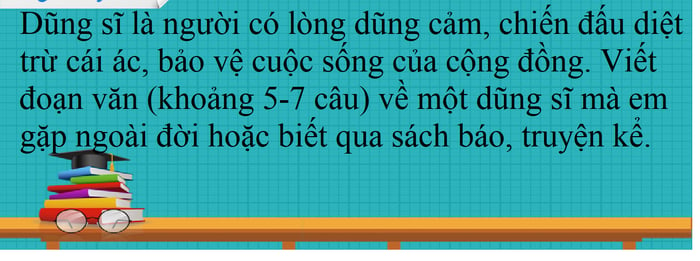 Dũng sĩ là người có lòng dũng cảm, chiến đấu diệt trừ cái ác, bảo vệ cuộc sống của cộng đồng. Viết đoạn văn (khoảng 5-7 câu) về một dũng sĩ mà em gặp ngoài đời hoặc biết qua sách báo, truyện kể.